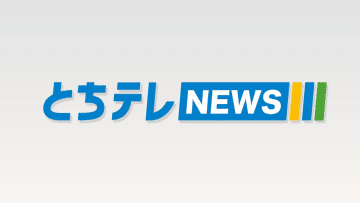 とちテレ NEWS